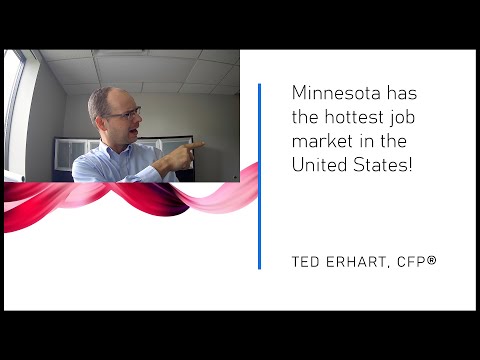 Minnesota has the hottest job market in the United States!

TED ERHART, CFP®